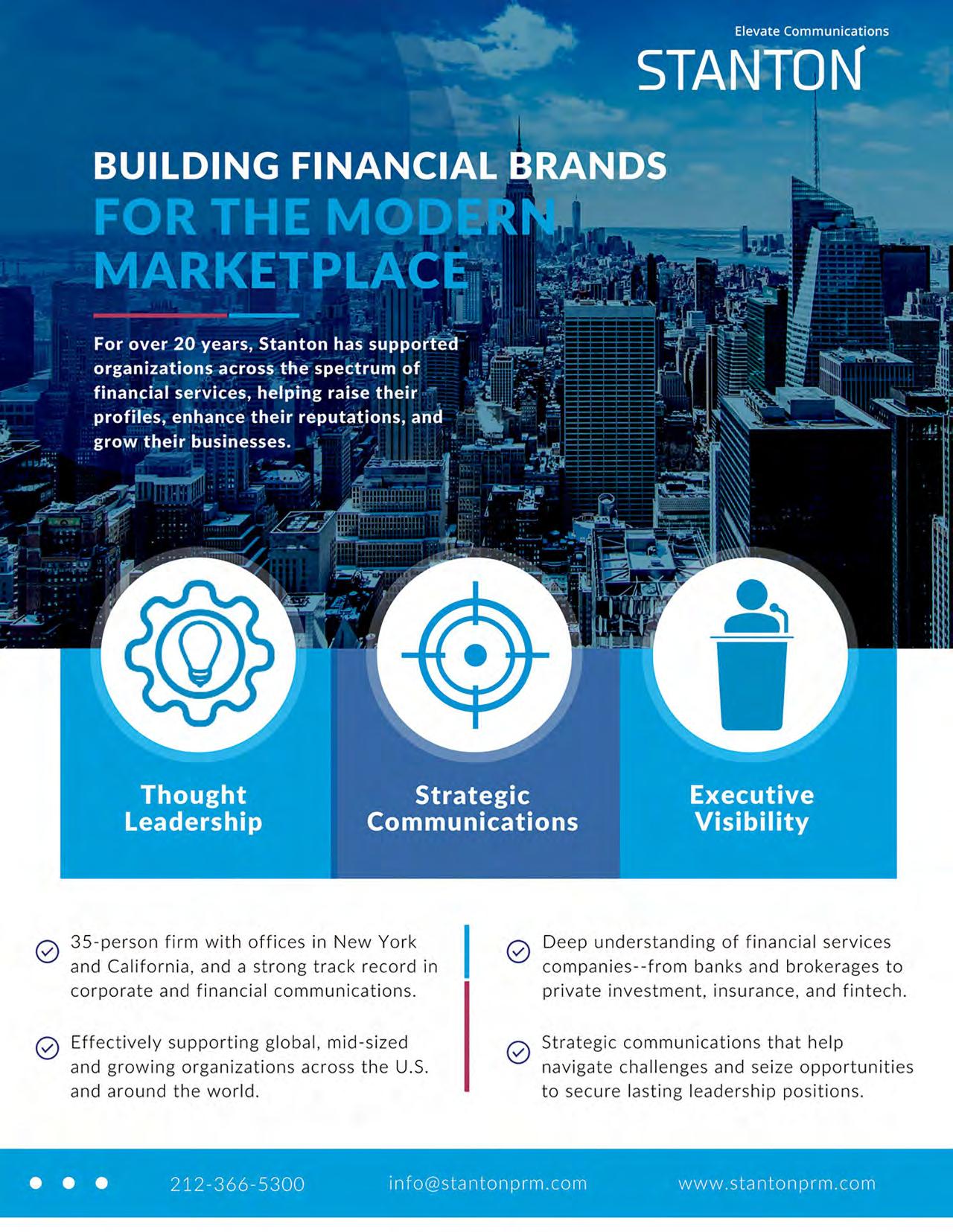 Elevate Communications
STANTON

BUILDING FINANCIAL BRANDS
FOR THE MODERN MARKETPLACE

For over 20 years, Stanton has supported organizations across the spectrum of financial services, helping raise their profiles, enhance their reputations, and grow their businesses.

Thought Leadership

Strategic Communications

Executive Visibility

35-person firm with offices in New York and California, and a strong track record in corporate and financial communications.

Effectively supporting global, mid-sized and growing organizations across the U.S. and around the world.

Deep understanding of financial services companies--from banks and brokerages to private investment, insurance, and fintech.

Strategic communications that help navigate challenges and seize opportunities to secure lasting leadership positions.

212-366-5300 info@stantonprm.com www.stantonprm.com